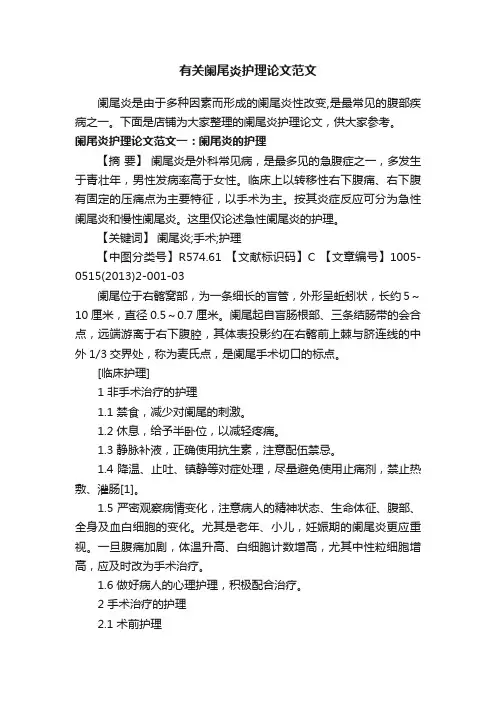 有关阑尾炎护理论文范文

阑尾炎是由于多种因素而形成的阑尾炎性改变,是最常见的腹部疾病之一。下面是店铺为大家整理的阑尾炎护理论文，供大家参考。

阑尾炎护理论文范文一：阑尾炎的护理

【摘 要】 阑尾炎是外科常见病，是最多见的急腹症之一，多发生于青壮年，男性发病率高于女性。临床上以转移性右下腹痛、右下腹有固定的压痛点为主要特征，以手术为主。按其炎症反应可分为急性阑尾炎和慢性阑尾炎。这里仅论述急性阑尾炎的护理。

【关键词】 阑尾炎;手术;护理

【中图分类号】R574.61 【文献标识码】C 【文章编号】1005-0515(2013)2-001-03

阑尾位于右髂窝部，为一条细长的盲管，外形呈蚯蚓状，长约 5～10 厘米，直径 0.5～0.7 厘米。阑尾起自盲肠根部、三条结肠带的会合点，远端游离于右下腹腔，其体表投影约在右髂前上棘与脐连线的中外 1/3 交界处，称为麦氏点，是阑尾手术切口的标点。

[临床护理]

1 非手术治疗的护理

1.1 禁食，减少对阑尾的刺激。

1.2 休息，给予半卧位，以减轻疼痛。

1.3 静脉补液，正确使用抗生素，注意配伍禁忌。

1.4 降温、止吐、镇静等对症处理，尽量避免使用止痛剂，禁止热敷、灌肠[1]。

1.5 严密观察病情变化，注意病人的精神状态、生命体征、腹部、全身及血白细胞的变化。尤其是老年、小儿，妊娠期的阑尾炎更应重视。一旦腹痛加剧，体温升高、白细胞计数增高，尤其中性粒细胞增高，应及时改为手术治疗。

1.6 做好病人的心理护理，积极配合治疗。

2 手术治疗的护理

2.1 术前护理